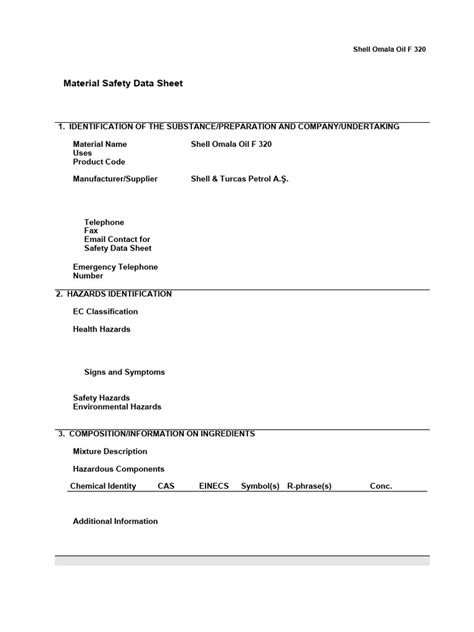 Shell Omala Oil F 320

Material Safety Data Sheet

1. IDENTIFICATION OF THE SUBSTANCE/PREPARATION AND COMPANY/UNDERTAKING

Material Name Shell Omala Oil F 320
Uses
Product Code

Manufacturer/Supplier Shell & Turcas Petrol A.Ş.

Telephone
Fax
Email Contact for Safety Data Sheet

Emergency Telephone Number

2. HAZARDS IDENTIFICATION

EC Classification

Health Hazards

Signs and Symptoms

Safety Hazards
Environmental Hazards

3. COMPOSITION/INFORMATION ON INGREDIENTS

Mixture Description

Hazardous Components

| Chemical Identity | CAS | EINECS | Symbol(s) | R-phrase(s) | Conc. |
|---|---|---|---|---|---|

Additional Information